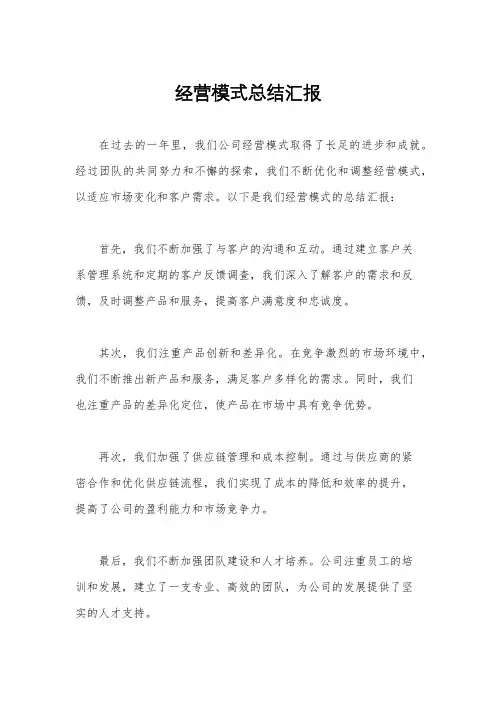 经营模式总结汇报

在过去的一年里，我们公司经营模式取得了长足的进步和成就。经过团队的共同努力和不懈的探索，我们不断优化和调整经营模式，以适应市场变化和客户需求。以下是我们经营模式的总结汇报：

首先，我们不断加强了与客户的沟通和互动。通过建立客户关系管理系统和定期的客户反馈调查，我们深入了解客户的需求和反馈，及时调整产品和服务，提高客户满意度和忠诚度。

其次，我们注重产品创新和差异化。在竞争激烈的市场环境中，我们不断推出新产品和服务，满足客户多样化的需求。同时，我们也注重产品的差异化定位，使产品在市场中具有竞争优势。

再次，我们加强了供应链管理和成本控制。通过与供应商的紧密合作和优化供应链流程，我们实现了成本的降低和效率的提升，提高了公司的盈利能力和市场竞争力。

最后，我们不断加强团队建设和人才培养。公司注重员工的培训和发展，建立了一支专业、高效的团队，为公司的发展提供了坚实的人才支持。